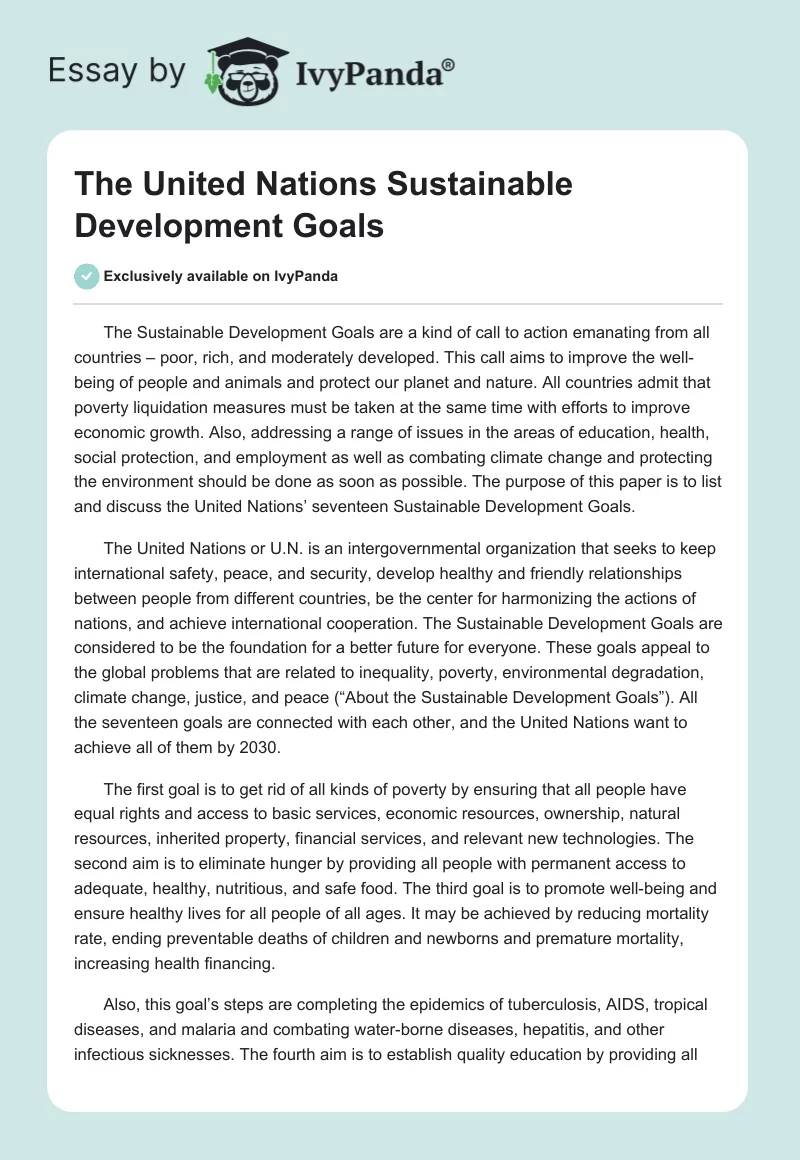 Essay by IvyPanda®

The United Nations Sustainable Development Goals

Exclusively available on IvyPanda

The Sustainable Development Goals are a kind of call to action emanating from all countries – poor, rich, and moderately developed. This call aims to improve the well-being of people and animals and protect our planet and nature. All countries admit that poverty liquidation measures must be taken at the same time with efforts to improve economic growth. Also, addressing a range of issues in the areas of education, health, social protection, and employment as well as combating climate change and protecting the environment should be done as soon as possible. The purpose of this paper is to list and discuss the United Nations' seventeen Sustainable Development Goals.

The United Nations or U.N. is an intergovernmental organization that seeks to keep international safety, peace, and security, develop healthy and friendly relationships between people from different countries, be the center for harmonizing the actions of nations, and achieve international cooperation. The Sustainable Development Goals are considered to be the foundation for a better future for everyone. These goals appeal to the global problems that are related to inequality, poverty, environmental degradation, climate change, justice, and peace ("About the Sustainable Development Goals"). All the seventeen goals are connected with each other, and the United Nations want to achieve all of them by 2030.

The first goal is to get rid of all kinds of poverty by ensuring that all people have equal rights and access to basic services, economic resources, ownership, natural resources, inherited property, financial services, and relevant new technologies. The second aim is to eliminate hunger by providing all people with permanent access to adequate, healthy, nutritious, and safe food. The third goal is to promote well-being and ensure healthy lives for all people of all ages. It may be achieved by reducing mortality rate, ending preventable deaths of children and newborns and premature mortality, increasing health financing.

Also, this goal's steps are completing the epidemics of tuberculosis, AIDS, tropical diseases, and malaria and combating water-borne diseases, hepatitis, and other infectious sicknesses. The fourth aim is to establish quality education by providing all